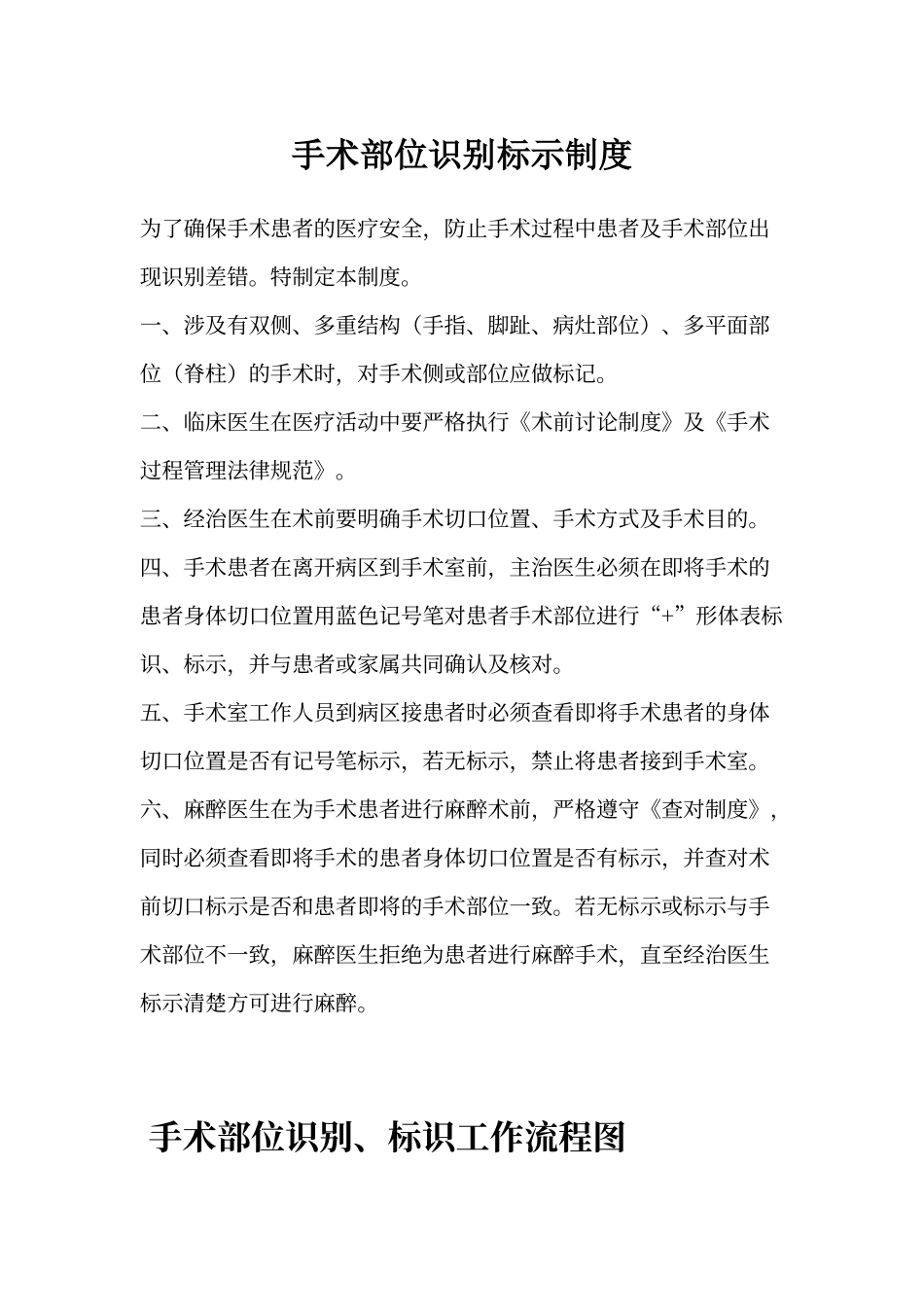 手术部位识别标示制度

为了确保手术患者的医疗安全，防止手术过程中患者及手术部位出现识别差错。特制定本制度。

一、涉及有双侧、多重结构（手指、脚趾、病灶部位）、多平面部位（脊柱）的手术时，对手术侧或部位应做标记。

二、临床医生在医疗活动中要严格执行《术前讨论制度》及《手术过程管理法律规范》。

三、经治医生在术前要明确手术切口位置、手术方式及手术目的。

四、手术患者在离开病区到手术室前，主治医生必须在即将手术的患者身体切口位置用蓝色记号笔对患者手术部位进行“+”形体表标识、标示，并与患者或家属共同确认及核对。

五、手术室工作人员到病区接患者时必须查看即将手术患者的身体切口位置是否有记号笔标示，若无标示，禁止将患者接到手术室。

六、麻醉医生在为手术患者进行麻醉术前，严格遵守《查对制度》，同时必须查看即将手术的患者身体切口位置是否有标示，并查对术前切口标示是否和患者即将的手术部位一致。若无标示或标示与手术部位不一致，麻醉医生拒绝为患者进行麻醉手术，直至经治医生标示清楚方可进行麻醉。

手术部位识别、标识工作流程图